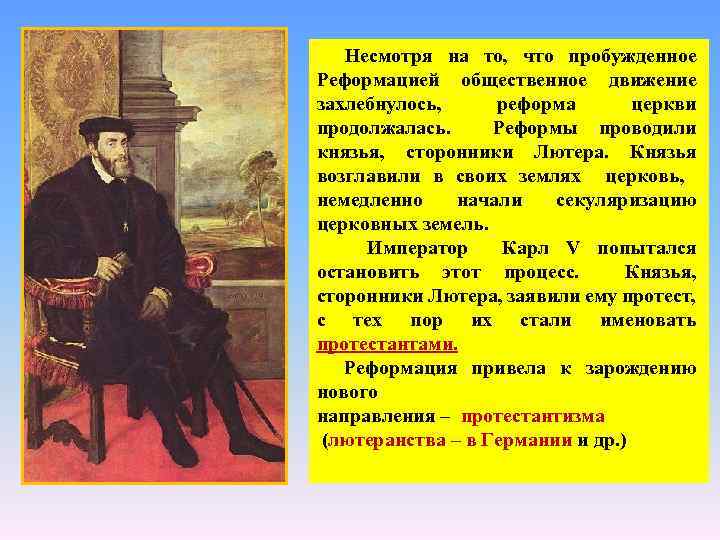 Несмотря на то, что пробужденное Реформацией общественное движение захлебнулось, реформа церкви продолжалась. Реформы проводили князья, сторонники Лютера. Князья возглавили в своих землях церковь, немедленно начали секуляризацию церковных земель.

Император Карл V попытался остановить этот процесс. Князья, сторонники Лютера, заявили ему протест, с тех пор их стали именовать протестантами.

Реформация привела к зарождению нового направления – протестантизма (лютеранства – в Германии и др.)